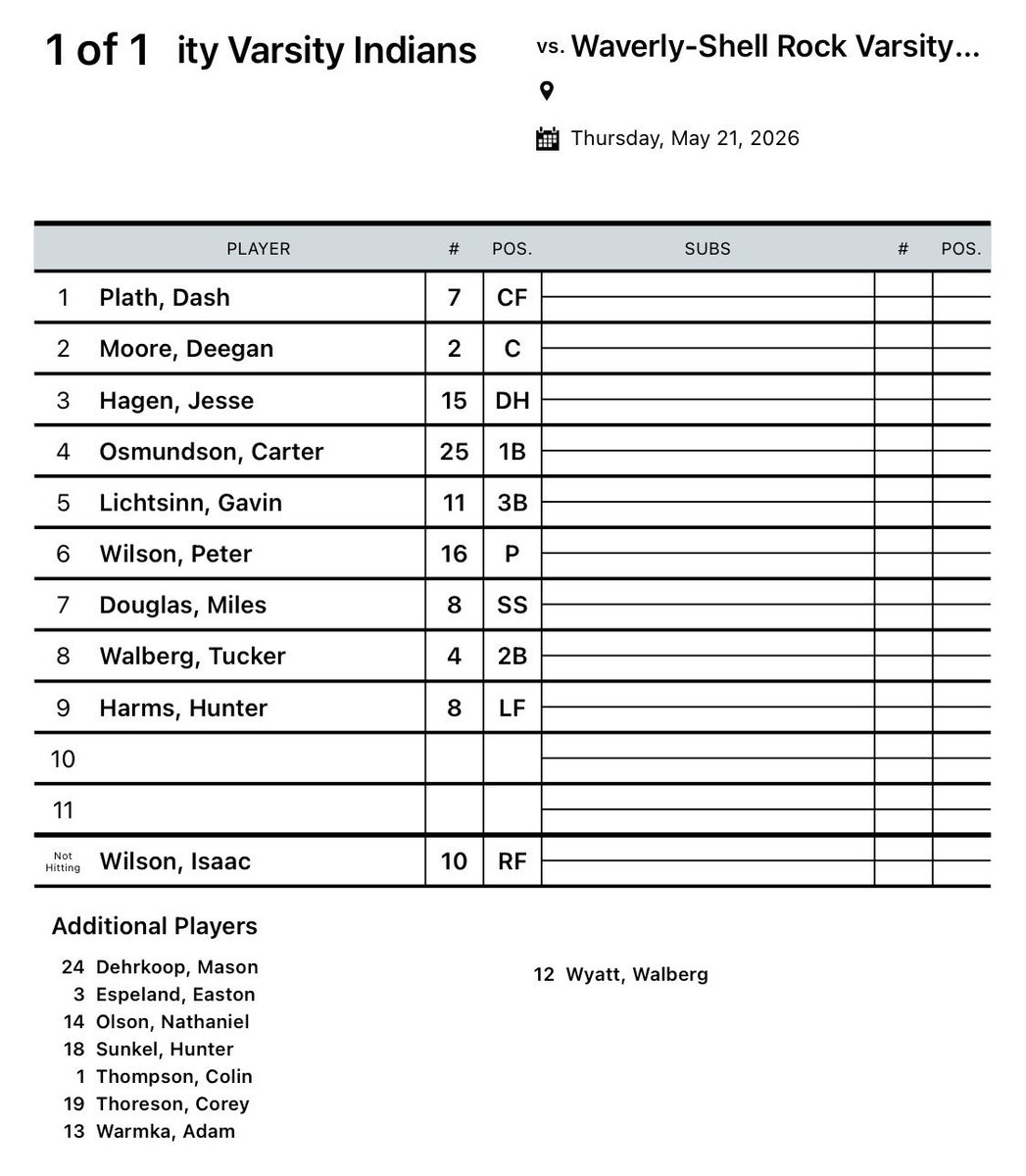 1 of 1 ity Varsity Indians

vs. Waverly-Shell Rock Varsity...

Thursday, May 21, 2026

| | PLAYER | # | POS. | SUBS | # | POS. |
|---|---|---|---|---|---|---|
| 1 | Plath, Dash | 7 | CF | | | |
| 2 | Moore, Deegan | 2 | C | | | |
| 3 | Hagen, Jesse | 15 | DH | | | |
| 4 | Osmundson, Carter | 25 | 1B | | | |
| 5 | Lichtsinn, Gavin | 11 | 3B | | | |
| 6 | Wilson, Peter | 16 | P | | | |
| 7 | Douglas, Miles | 8 | SS | | | |
| 8 | Walberg, Tucker | 4 | 2B | | | |
| 9 | Harms, Hunter | 8 | LF | | | |
| 10 | | | | | | |
| 11 | | | | | | |
| Not Hitting | Wilson, Isaac | 10 | RF | | | |

Additional Players

24 Dehrkoop, Mason
3 Espeland, Easton
14 Olson, Nathaniel
18 Sunkel, Hunter
1 Thompson, Colin
19 Thoreson, Corey
13 Warmka, Adam

12 Wyatt, Walberg